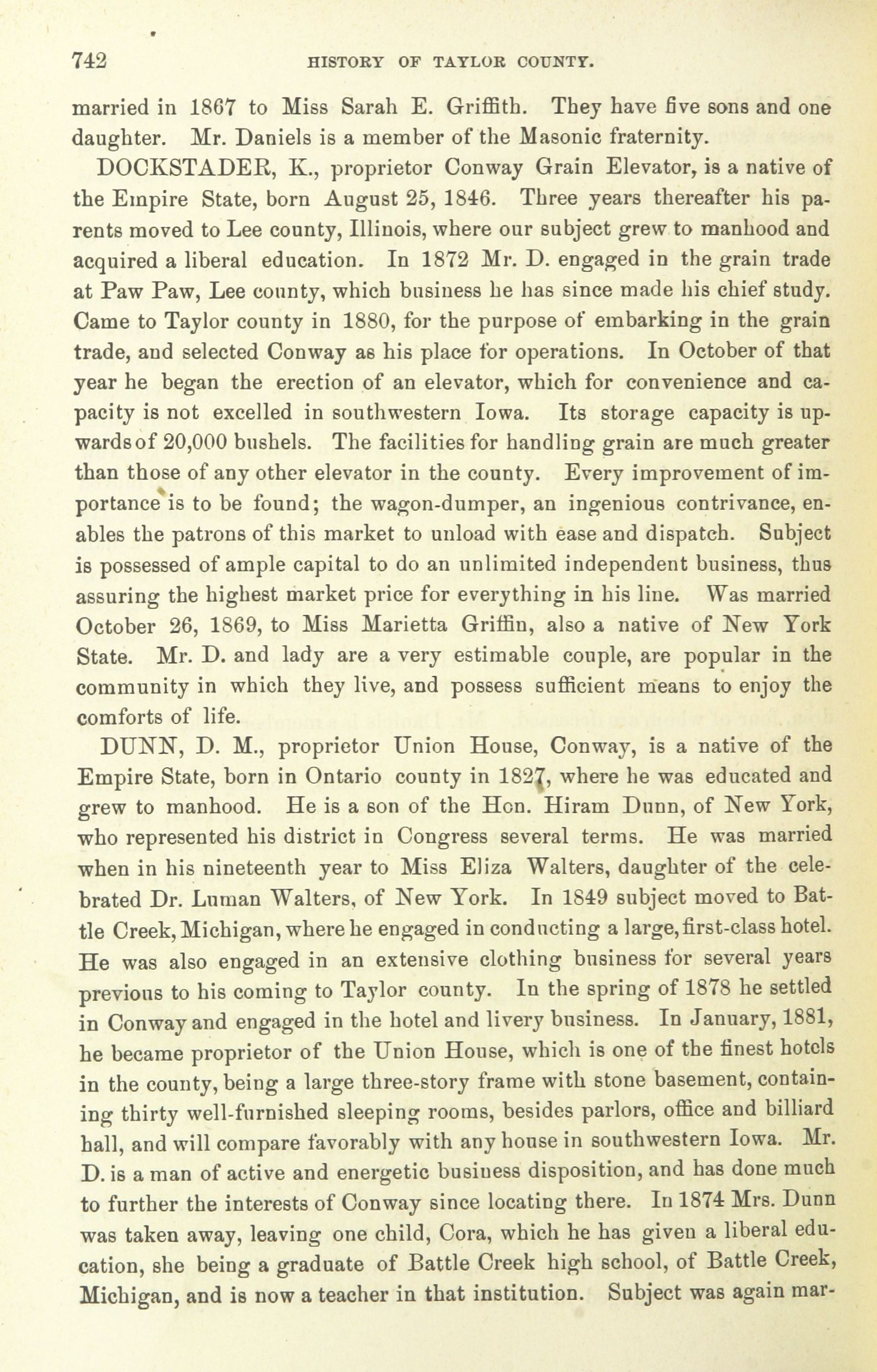 742 HISTORY OF TAYLOR COUNTY.

married in 1867 to Miss Sarah E. Griffith. They have five sons and one daughter. Mr. Daniels is a member of the Masonic fraternity.

DOCKSTADER, K., proprietor Conway Grain Elevator, is a native of the Empire State, born August 25, 1846. Three years thereafter his parents moved to Lee county, Illinois, where our subject grew to manhood and acquired a liberal education. In 1872 Mr. D. engaged in the grain trade at Paw Paw, Lee county, which business he has since made his chief study. Came to Taylor county in 1880, for the purpose of embarking in the grain trade, and selected Conway as his place for operations. In October of that year he began the erection of an elevator, which for convenience and capacity is not excelled in southwestern Iowa. Its storage capacity is upwards of 20,000 bushels. The facilities for handling grain are much greater than those of any other elevator in the county. Every improvement of importance is to be found; the wagon-dumper, an ingenious contrivance, enables the patrons of this market to unload with ease and dispatch. Subject is possessed of ample capital to do an unlimited independent business, thus assuring the highest market price for everything in his line. Was married October 26, 1869, to Miss Marietta Griffin, also a native of New York State. Mr. D. and lady are a very estimable couple, are popular in the community in which they live, and possess sufficient means to enjoy the comforts of life.

DUNN, D. M., proprietor Union House, Conway, is a native of the Empire State, born in Ontario county in 1827, where he was educated and grew to manhood. He is a son of the Hon. Hiram Dunn, of New York, who represented his district in Congress several terms. He was married when in his nineteenth year to Miss Eliza Walters, daughter of the celebrated Dr. Luman Walters, of New York. In 1849 subject moved to Battle Creek, Michigan, where he engaged in conducting a large, first-class hotel. He was also engaged in an extensive clothing business for several years previous to his coming to Taylor county. In the spring of 1878 he settled in Conway and engaged in the hotel and livery business. In January, 1881, he became proprietor of the Union House, which is one of the finest hotels in the county, being a large three-story frame with stone basement, containing thirty well-furnished sleeping rooms, besides parlors, office and billiard hall, and will compare favorably with any house in southwestern Iowa. Mr. D. is a man of active and energetic business disposition, and has done much to further the interests of Conway since locating there. In 1874 Mrs. Dunn was taken away, leaving one child, Cora, which he has given a liberal education, she being a graduate of Battle Creek high school, of Battle Creek, Michigan, and is now a teacher in that institution. Subject was again mar-